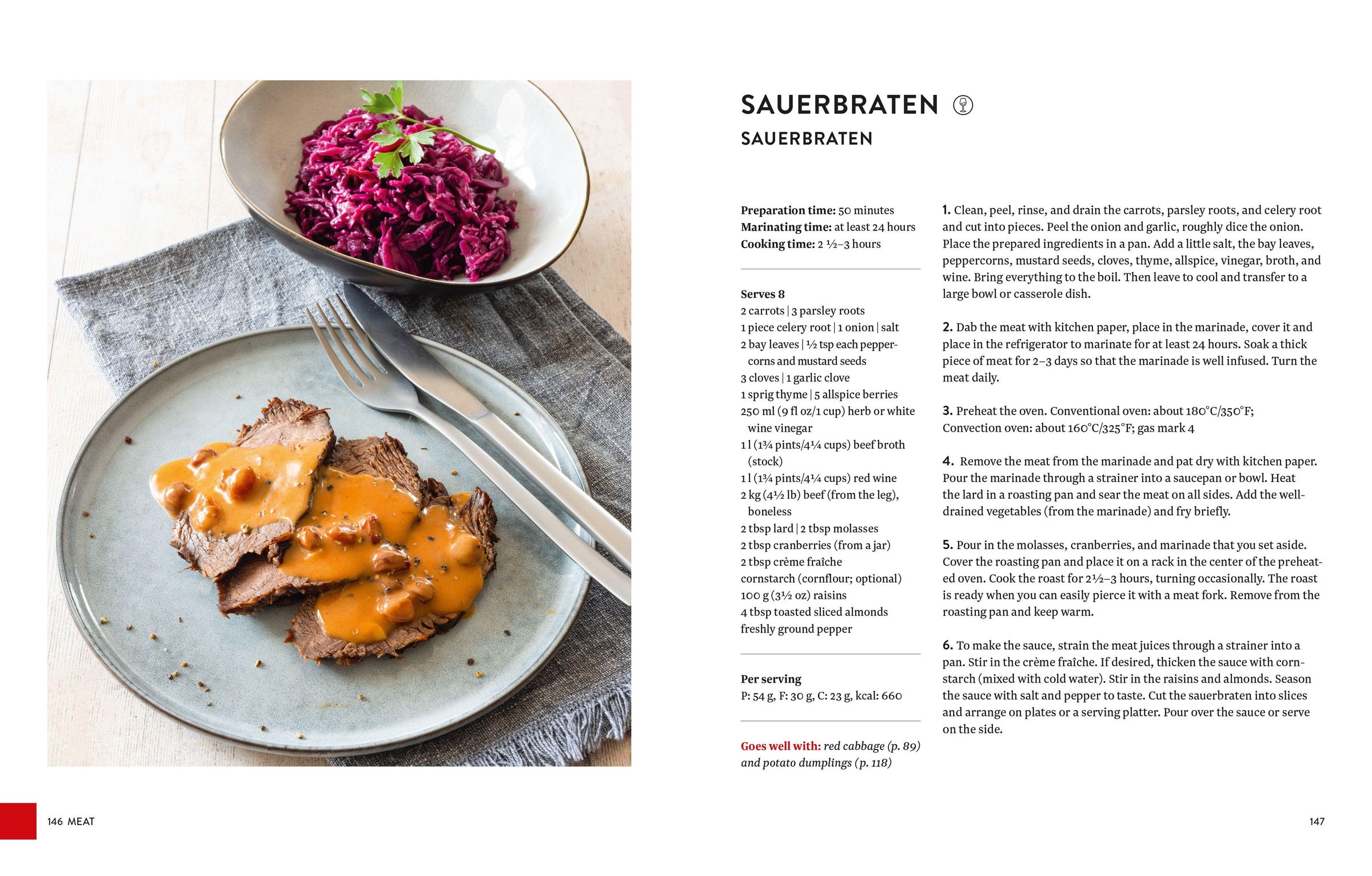 SAUERBRATEN
SAUERBRATEN

Preparation time: 50 minutes
Marinating time: at least 24 hours
Cooking time: 2 ½–3 hours

Serves 8
2 carrots | 3 parsley roots
1 piece celery root | 1 onion | salt
2 bay leaves | ½ tsp each peppercorns and mustard seeds
3 cloves | 1 garlic clove
1 sprig thyme | 5 allspice berries
250 ml (9 fl oz/1 cup) herb or white wine vinegar
1 l (1¾ pints/4¼ cups) beef broth (stock)
1 l (1¾ pints/4¼ cups) red wine
2 kg (4½ lb) beef (from the leg), boneless
2 tbsp lard | 2 tbsp molasses
2 tbsp cranberries (from a jar)
2 tbsp crème fraîche
cornstarch (cornflour; optional)
100 g (3½ oz) raisins
4 tbsp toasted sliced almonds
freshly ground pepper

Per serving
P: 54 g, F: 30 g, C: 23 g, kcal: 660

Goes well with: red cabbage (p. 89) and potato dumplings (p. 118)

1. Clean, peel, rinse, and drain the carrots, parsley roots, and celery root and cut into pieces. Peel the onion and garlic, roughly dice the onion. Place the prepared ingredients in a pan. Add a little salt, the bay leaves, peppercorns, mustard seeds, cloves, thyme, allspice, vinegar, broth, and wine. Bring everything to the boil. Then leave to cool and transfer to a large bowl or casserole dish.

2. Dab the meat with kitchen paper, place in the marinade, cover it and place in the refrigerator to marinate for at least 24 hours. Soak a thick piece of meat for 2–3 days so that the marinade is well infused. Turn the meat daily.

3. Preheat the oven. Conventional oven: about 180°C/350°F; Convection oven: about 160°C/325°F; gas mark 4

4. Remove the meat from the marinade and pat dry with kitchen paper. Pour the marinade through a strainer into a saucepan or bowl. Heat the lard in a roasting pan and sear the meat on all sides. Add the well-drained vegetables (from the marinade) and fry briefly.

5. Pour in the molasses, cranberries, and marinade that you set aside. Cover the roasting pan and place it on a rack in the center of the preheated oven. Cook the roast for 2½–3 hours, turning occasionally. The roast is ready when you can easily pierce it with a meat fork. Remove from the roasting pan and keep warm.

6. To make the sauce, strain the meat juices through a strainer into a pan. Stir in the crème fraîche. If desired, thicken the sauce with cornstarch (mixed with cold water). Stir in the raisins and almonds. Season the sauce with salt and pepper to taste. Cut the sauerbraten into slices and arrange on plates or a serving platter. Pour over the sauce or serve on the side.

146 MEAT

147